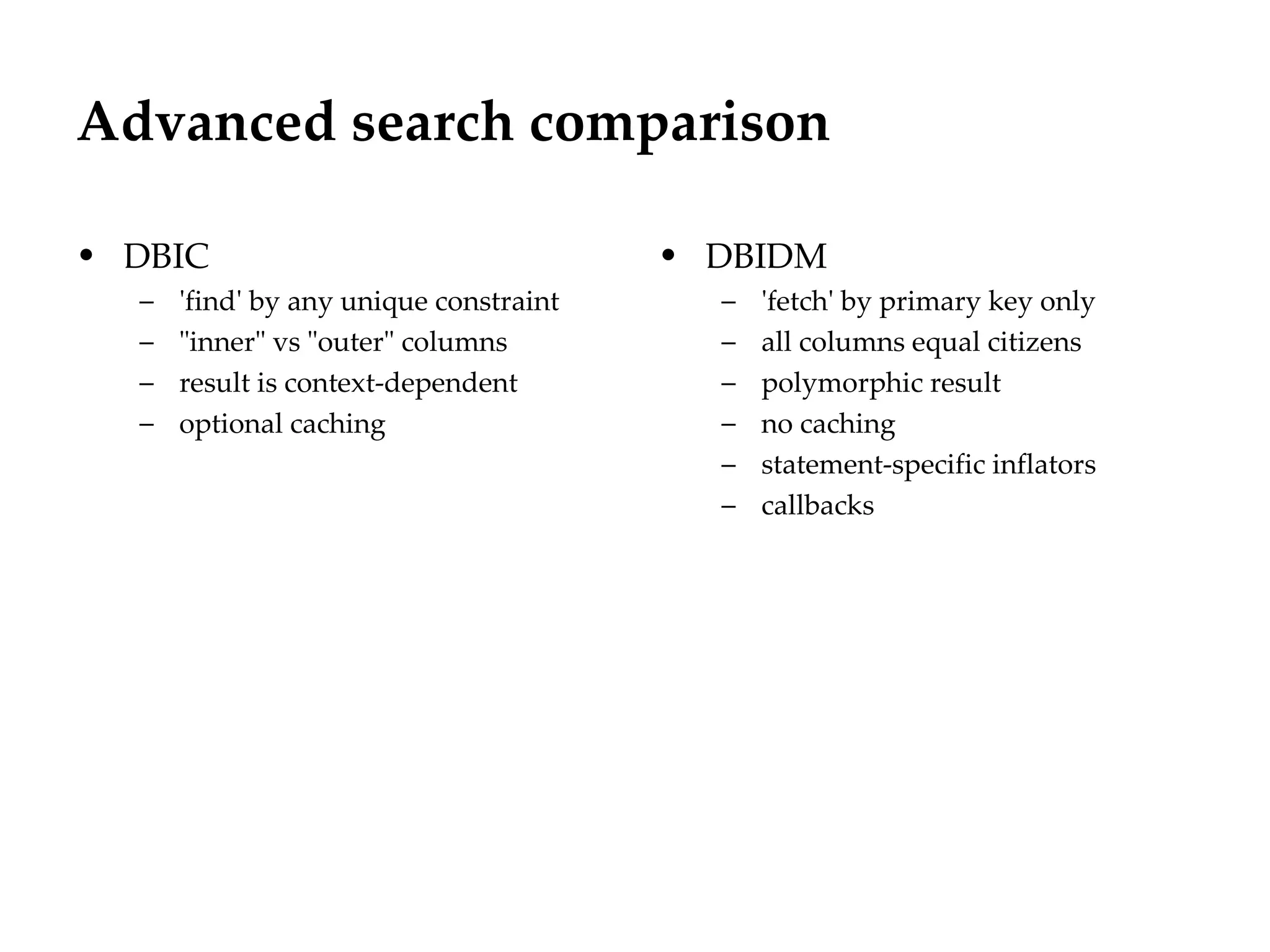 Advanced search comparison

• DBIC
– 'find' by any unique constraint
– "inner" vs "outer" columns
– result is context-dependent
– optional caching

• DBIDM
– 'fetch' by primary key only
– all columns equal citizens
– polymorphic result
– no caching
– statement-specific inflators
– callbacks